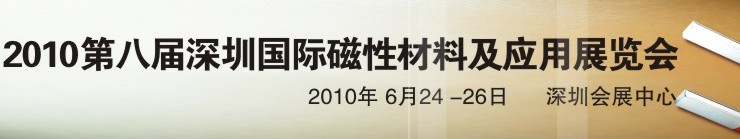 2010第八届深圳国际磁性材料及应用展览会

2010年 6月24 –26日 深圳会展中心